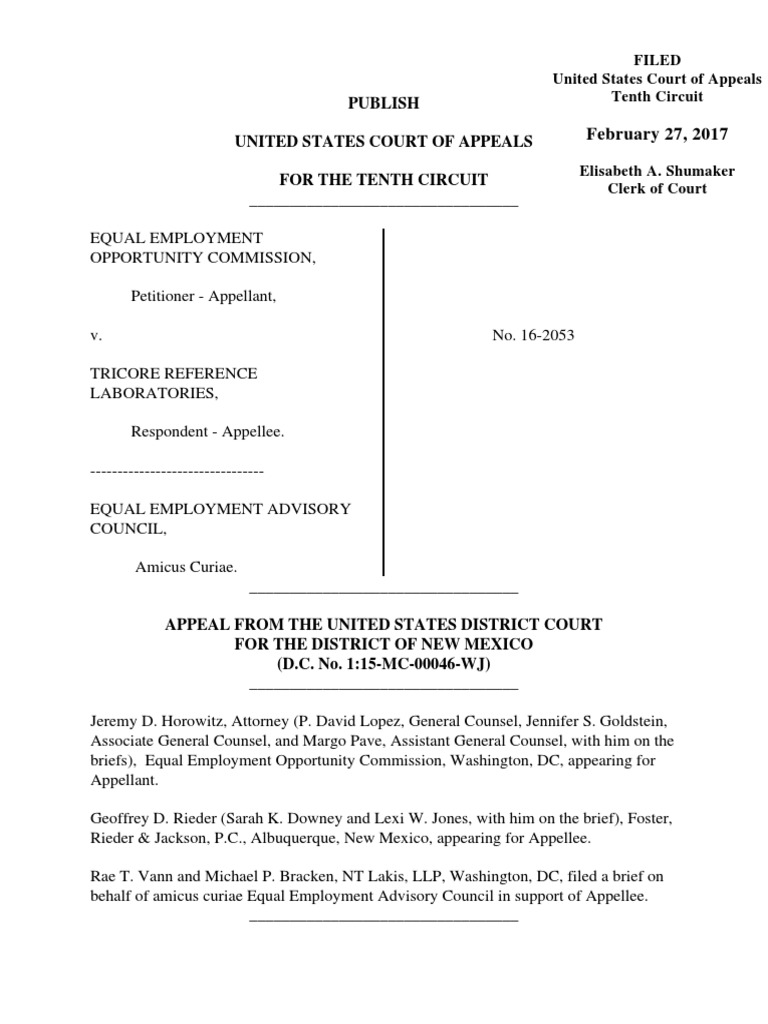 FILED
United States Court of Appeals
Tenth Circuit

February 27, 2017

Elisabeth A. Shumaker
Clerk of Court

PUBLISH

UNITED STATES COURT OF APPEALS

FOR THE TENTH CIRCUIT

EQUAL EMPLOYMENT OPPORTUNITY COMMISSION,

Petitioner - Appellant,

v.

TRICORE REFERENCE LABORATORIES,

Respondent - Appellee.

--------------------------------

EQUAL EMPLOYMENT ADVISORY COUNCIL,

Amicus Curiae.

No. 16-2053

APPEAL FROM THE UNITED STATES DISTRICT COURT
FOR THE DISTRICT OF NEW MEXICO
(D.C. No. 1:15-MC-00046-WJ)

Jeremy D. Horowitz, Attorney (P. David Lopez, General Counsel, Jennifer S. Goldstein, Associate General Counsel, and Margo Pave, Assistant General Counsel, with him on the briefs), Equal Employment Opportunity Commission, Washington, DC, appearing for Appellant.

Geoffrey D. Rieder (Sarah K. Downey and Lexi W. Jones, with him on the brief), Foster, Rieder & Jackson, P.C., Albuquerque, New Mexico, appearing for Appellee.

Rae T. Vann and Michael P. Bracken, NT Lakis, LLP, Washington, DC, filed a brief on behalf of amicus curiae Equal Employment Advisory Council in support of Appellee.